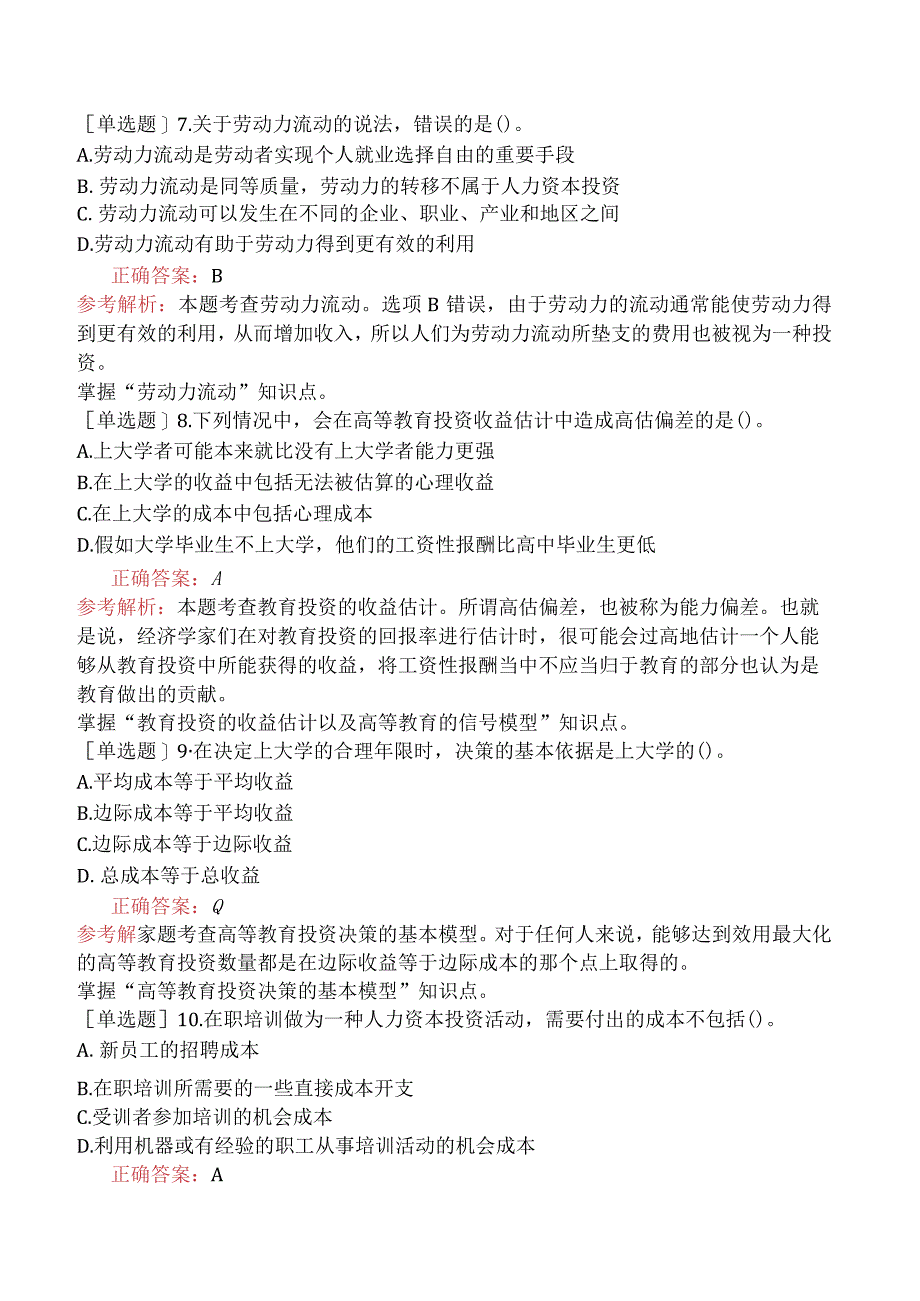 ［单选题］7.关于劳动力流动的说法，错误的是()。
A.劳动力流动是劳动者实现个人就业选择自由的重要手段
B. 劳动力流动是同等质量，劳动力的转移不属于人力资本投资
C. 劳动力流动可以发生在不同的企业、职业、产业和地区之间
D.劳动力流动有助于劳动力得到更有效的利用

正确答案：B

参考解析：本题考查劳动力流动。选项 B 错误，由于劳动力的流动通常能使劳动力得到更有效的利用，从而增加收入，所以人们为劳动力流动所垫支的费用也被视为一种投资。

掌握“劳动力流动”知识点。

［单选题］8.下列情况中，会在高等教育投资收益估计中造成高估偏差的是()。
A.上大学者可能本来就比没有上大学者能力更强
B.在上大学的收益中包括无法被估算的心理收益
C.在上大学的成本中包括心理成本
D.假如大学毕业生不上大学，他们的工资性报酬比高中毕业生更低

正确答案：A

参考解析：本题考查教育投资的收益估计。所谓高估偏差，也被称为能力偏差。也就是说，经济学家们在对教育投资的回报率进行估计时，很可能会过高地估计一个人能够从教育投资中所能获得的收益，将工资性报酬当中不应当归于教育的部分也认为是教育做出的贡献。

掌握“教育投资的收益估计以及高等教育的信号模型”知识点。

［单选题］9·在决定上大学的合理年限时，决策的基本依据是上大学的()。
A.平均成本等于平均收益
B.边际成本等于平均收益
C.边际成本等于边际收益
D. 总成本等于总收益

正确答案：Q

参考解家题考查高等教育投资决策的基本模型。对于任何人来说，能够达到效用最大化的高等教育投资数量都是在边际收益等于边际成本的那个点上取得的。

掌握“高等教育投资决策的基本模型”知识点。

［单选题］10.在职培训做为一种人力资本投资活动，需要付出的成本不包括()。
A. 新员工的招聘成本
B.在职培训所需要的一些直接成本开支
C.受训者参加培训的机会成本
D.利用机器或有经验的职工从事培训活动的机会成本

正确答案：A